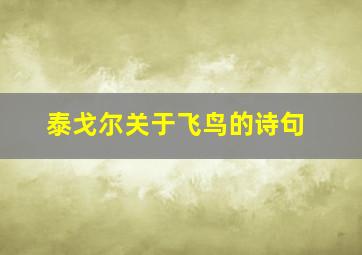 泰戈尔关于飞鸟的诗句